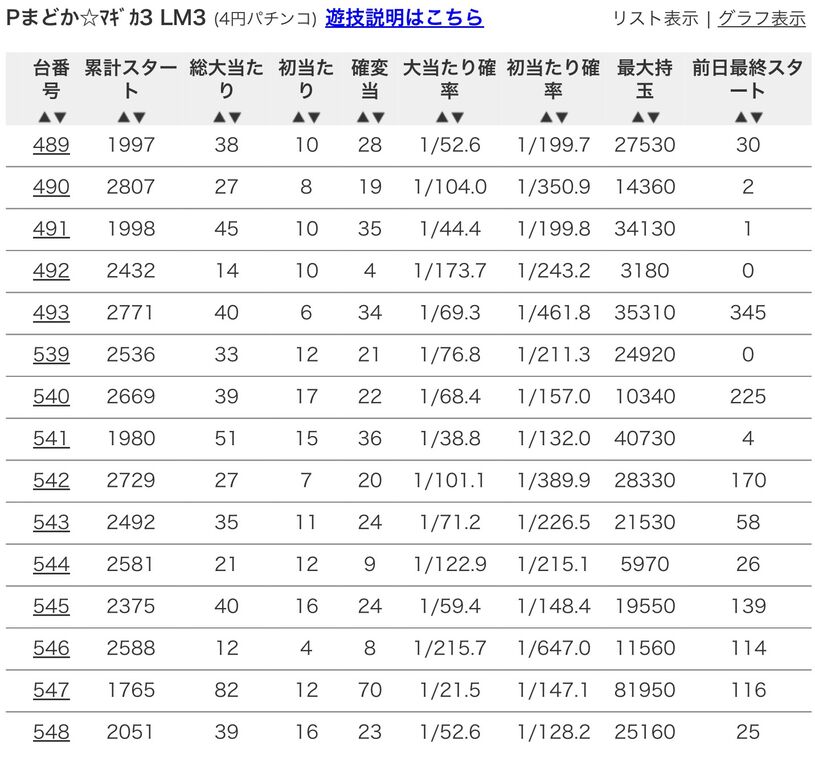 Pまどか☆ﾏｷﾞｶ3 LM3 (4円パチンコ) 遊技説明はこちら

リスト表示 | グラフ表示

| 台番号 ▲▼ | 累計スタート ▲▼ | 総大当たり ▲▼ | 初当たり ▲▼ | 確変当 ▲▼ | 大当たり確率 ▲▼ | 初当たり確率 ▲▼ | 最大持玉 ▲▼ | 前日最終スタート ▲▼ |
|---|---|---|---|---|---|---|---|---|
| 489 | 1997 | 38 | 10 | 28 | 1/52.6 | 1/199.7 | 27530 | 30 |
| 490 | 2807 | 27 | 8 | 19 | 1/104.0 | 1/350.9 | 14360 | 2 |
| 491 | 1998 | 45 | 10 | 35 | 1/44.4 | 1/199.8 | 34130 | 1 |
| 492 | 2432 | 14 | 10 | 4 | 1/173.7 | 1/243.2 | 3180 | 0 |
| 493 | 2771 | 40 | 6 | 34 | 1/69.3 | 1/461.8 | 35310 | 345 |
| 539 | 2536 | 33 | 12 | 21 | 1/76.8 | 1/211.3 | 24920 | 0 |
| 540 | 2669 | 39 | 17 | 22 | 1/68.4 | 1/157.0 | 10340 | 225 |
| 541 | 1980 | 51 | 15 | 36 | 1/38.8 | 1/132.0 | 40730 | 4 |
| 542 | 2729 | 27 | 7 | 20 | 1/101.1 | 1/389.9 | 28330 | 170 |
| 543 | 2492 | 35 | 11 | 24 | 1/71.2 | 1/226.5 | 21530 | 58 |
| 544 | 2581 | 21 | 12 | 9 | 1/122.9 | 1/215.1 | 5970 | 26 |
| 545 | 2375 | 40 | 16 | 24 | 1/59.4 | 1/148.4 | 19550 | 139 |
| 546 | 2588 | 12 | 4 | 8 | 1/215.7 | 1/647.0 | 11560 | 114 |
| 547 | 1765 | 82 | 12 | 70 | 1/21.5 | 1/147.1 | 81950 | 116 |
| 548 | 2051 | 39 | 16 | 23 | 1/52.6 | 1/128.2 | 25160 | 25 |